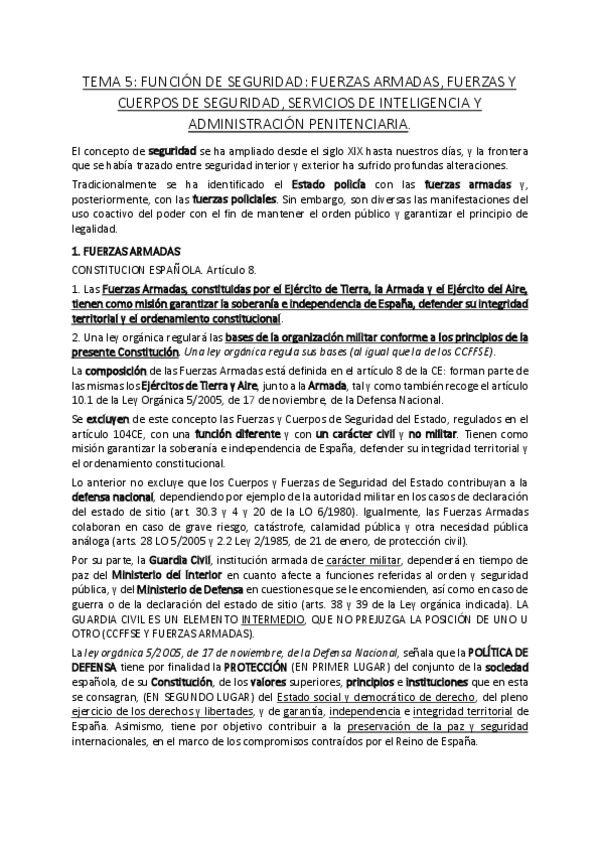 TEMA 5: FUNCIÓN DE SEGURIDAD: FUERZAS ARMADAS, FUERZAS Y CUERPOS DE SEGURIDAD, SERVICIOS DE INTELIGENCIA Y ADMINISTRACIÓN PENITENCIARIA.

El concepto de seguridad se ha ampliado desde el siglo XIX hasta nuestros días, y la frontera que se había trazado entre seguridad interior y exterior ha sufrido profundas alteraciones.

Tradicionalmente se ha identificado el Estado policía con las fuerzas armadas y, posteriormente, con las fuerzas policiales. Sin embargo, son diversas las manifestaciones del uso coactivo del poder con el fin de mantener el orden público y garantizar el principio de legalidad.

1. FUERZAS ARMADAS

CONSTITUCION ESPAÑOLA. Artículo 8.

1. Las Fuerzas Armadas, constituidas por el Ejército de Tierra, la Armada y el Ejército del Aire, tienen como misión garantizar la soberanía e independencia de España, defender su integridad territorial y el ordenamiento constitucional.

2. Una ley orgánica regulará las bases de la organización militar conforme a los principios de la presente Constitución. Una ley orgánica regula sus bases (al igual que la de los CCFFSE).

La composición de las Fuerzas Armadas está definida en el artículo 8 de la CE: forman parte de las mismas los Ejércitos de Tierra y Aire, junto a la Armada, tal y como también recoge el artículo 10.1 de la Ley Orgánica 5/2005, de 17 de noviembre, de la Defensa Nacional.

Se excluyen de este concepto las Fuerzas y Cuerpos de Seguridad del Estado, regulados en el artículo 104CE, con una función diferente y con un carácter civil y no militar. Tienen como misión garantizar la soberanía e independencia de España, defender su integridad territorial y el ordenamiento constitucional.

Lo anterior no excluye que los Cuerpos y Fuerzas de Seguridad del Estado contribuyan a la defensa nacional, dependiendo por ejemplo de la autoridad militar en los casos de declaración del estado de sitio (art. 30.3 y 4 y 20 de la LO 6/1980). Igualmente, las Fuerzas Armadas colaboran en caso de grave riesgo, catástrofe, calamidad pública y otra necesidad pública análoga (arts. 28 LO 5/2005 y 2.2 Ley 2/1985, de 21 de enero, de protección civil).

Por su parte, la Guardia Civil, institución armada de carácter militar, dependerá en tiempo de paz del Ministerio del Interior en cuanto afecte a funciones referidas al orden y seguridad pública, y del Ministerio de Defensa en cuestiones que se le encomienden, así como en caso de guerra o de la declaración del estado de sitio (arts. 38 y 39 de la Ley orgánica indicada). LA GUARDIA CIVIL ES UN ELEMENTO INTERMEDIO, QUE NO PREJUZGA LA POSICIÓN DE UNO U OTRO (CCFFSE Y FUERZAS ARMADAS).

La ley orgánica 5/2005, de 17 de noviembre, de la Defensa Nacional, señala que la POLÍTICA DE DEFENSA tiene por finalidad la PROTECCIÓN (EN PRIMER LUGAR) del conjunto de la sociedad española, de su Constitución, de los valores superiores, principios e instituciones que en esta se consagran, (EN SEGUNDO LUGAR) del Estado social y democrático de derecho, del pleno ejercicio de los derechos y libertades, y de garantía, independencia e integridad territorial de España. Asimismo, tiene por objetivo contribuir a la preservación de la paz y seguridad internacionales, en el marco de los compromisos contraídos por el Reino de España.